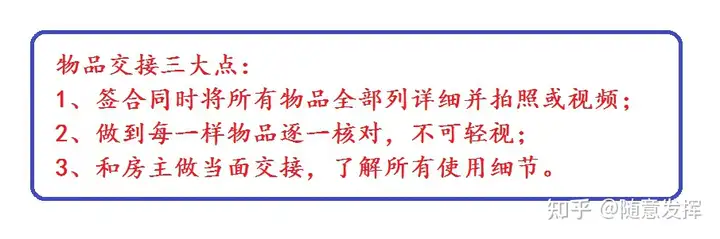 物品交接三大点：
1、签合同时将所有物品全部列详细并拍照或视频；
2、做到每一样物品逐一核对，不可轻视；
3、和房主做当面交接，了解所有使用细节。

知乎 @随意发挥